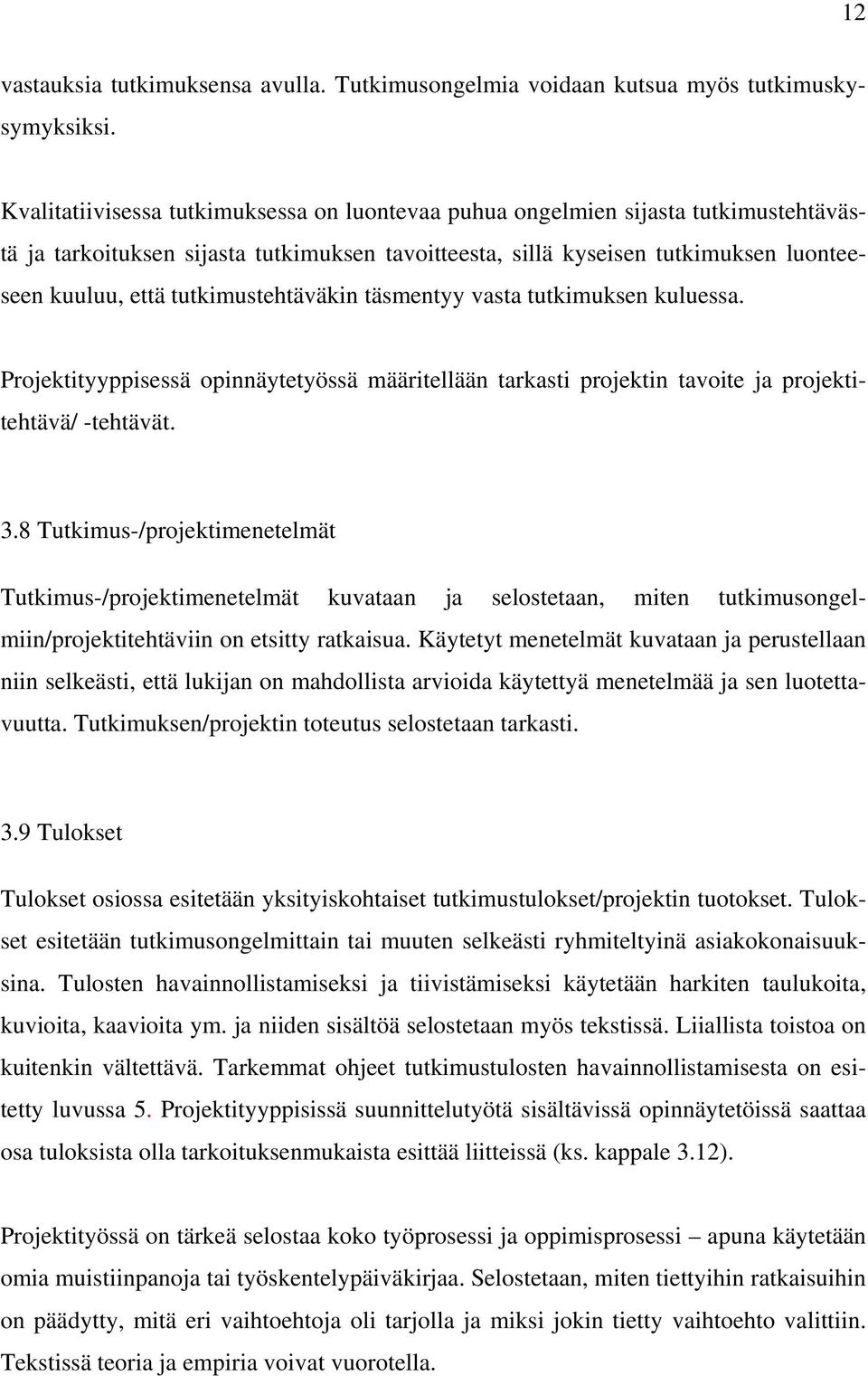 12

vastauksia tutkimuksensa avulla. Tutkimusongelmia voidaan kutsua myös tutkimuskysymyksiksi.

Kvalitatiivisessa tutkimuksessa on luontevaa puhua ongelmien sijasta tutkimustehtävästä ja tarkoituksen sijasta tutkimuksen tavoitteesta, sillä kyseisen tutkimuksen luonteeseen kuuluu, että tutkimustehtäväkin täsmentyy vasta tutkimuksen kuluessa.

Projektityyppisessä opinnäytetyössä määritellään tarkasti projektin tavoite ja projektitehtävä/ -tehtävät.

3.8 Tutkimus-/projektimenetelmät

Tutkimus-/projektimenetelmät kuvataan ja selostetaan, miten tutkimusongelmiin/projektitehtäviin on etsitty ratkaisua. Käytetyt menetelmät kuvataan ja perustellaan niin selkeästi, että lukijan on mahdollista arvioida käytettyä menetelmää ja sen luotettavuutta. Tutkimuksen/projektin toteutus selostetaan tarkasti.

3.9 Tulokset

Tulokset osiossa esitetään yksityiskohtaiset tutkimustulokset/projektin tuotokset. Tulokset esitetään tutkimusongelmittain tai muuten selkeästi ryhmiteltyinä asiakokonaisuuksina. Tulosten havainnollistamiseksi ja tiivistämiseksi käytetään harkiten taulukoita, kuvioita, kaavioita ym. ja niiden sisältöä selostetaan myös tekstissä. Liiallista toistoa on kuitenkin vältettävä. Tarkemmat ohjeet tutkimustulosten havainnollistamisesta on esitetty luvussa 5. Projektityyppisissä suunnittelutyötä sisältävissä opinnäytetöissä saattaa osa tuloksista olla tarkoituksenmukaista esittää liitteissä (ks. kappale 3.12).

Projektityössä on tärkeä selostaa koko työprosessi ja oppimisprosessi – apuna käytetään omia muistiinpanoja tai työskentelypäiväkirjaa. Selostetaan, miten tiettyihin ratkaisuihin on päädytty, mitä eri vaihtoehtoja oli tarjolla ja miksi jokin tietty vaihtoehto valittiin. Tekstissä teoria ja empiria voivat vuorotella.